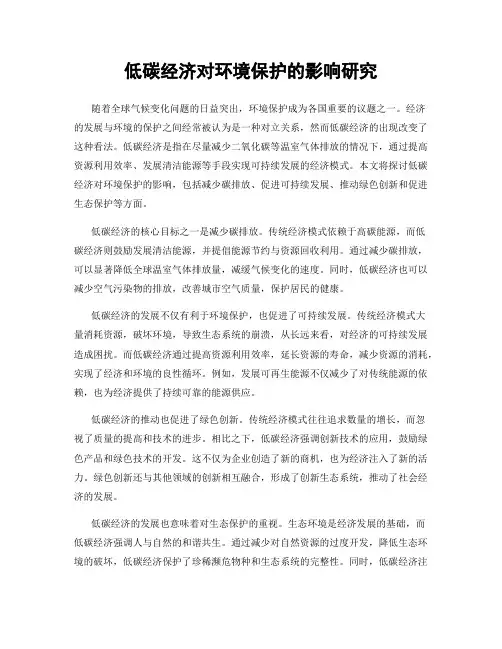 低碳经济对环境保护的影响研究

随着全球气候变化问题的日益突出，环境保护成为各国重要的议题之一。经济的发展与环境的保护之间经常被认为是一种对立关系，然而低碳经济的出现改变了这种看法。低碳经济是指在尽量减少二氧化碳等温室气体排放的情况下，通过提高资源利用效率、发展清洁能源等手段实现可持续发展的经济模式。本文将探讨低碳经济对环境保护的影响，包括减少碳排放、促进可持续发展、推动绿色创新和促进生态保护等方面。

低碳经济的核心目标之一是减少碳排放。传统经济模式依赖于高碳能源，而低碳经济则鼓励发展清洁能源，并提倡能源节约与资源回收利用。通过减少碳排放，可以显著降低全球温室气体排放量，减缓气候变化的速度。同时，低碳经济也可以减少空气污染物的排放，改善城市空气质量，保护居民的健康。

低碳经济的发展不仅有利于环境保护，也促进了可持续发展。传统经济模式大量消耗资源，破坏环境，导致生态系统的崩溃，从长远来看，对经济的可持续发展造成困扰。而低碳经济通过提高资源利用效率，延长资源的寿命，减少资源的消耗，实现了经济和环境的良性循环。例如，发展可再生能源不仅减少了对传统能源的依赖，也为经济提供了持续可靠的能源供应。

低碳经济的推动也促进了绿色创新。传统经济模式往往追求数量的增长，而忽视了质量的提高和技术的进步。相比之下，低碳经济强调创新技术的应用，鼓励绿色产品和绿色技术的开发。这不仅为企业创造了新的商机，也为经济注入了新的活力。绿色创新还与其他领域的创新相互融合，形成了创新生态系统，推动了社会经济的发展。

低碳经济的发展也意味着对生态保护的重视。生态环境是经济发展的基础，而低碳经济强调人与自然的和谐共生。通过减少对自然资源的过度开发，降低生态环境的破坏，低碳经济保护了珍稀濒危物种和生态系统的完整性。同时，低碳经济注